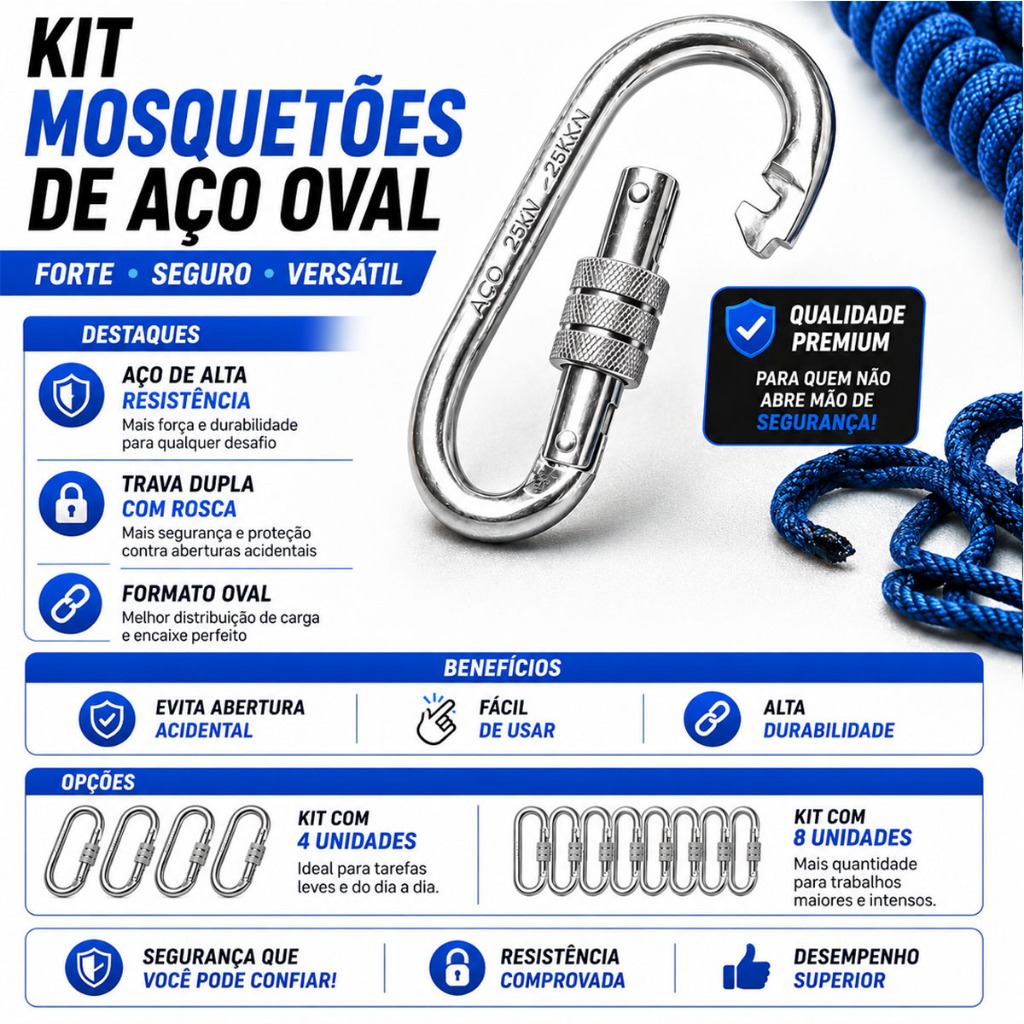 KIT
MOSQUETÕES
DE AÇO OVAL

FORTE • SEGURO • VERSÁTIL

AÇO 25KN -25KKN

QUALIDADE PREMIUM

PARA QUEM NÃO ABRE MÃO DE SEGURANÇA!

DESTAQUES

AÇO DE ALTA RESISTÊNCIA
Mais força e durabilidade para qualquer desafio

TRAVA DUPLA COM ROSCA
Mais segurança e proteção contra aberturas acidentais

FORMATO OVAL
Melhor distribuição de carga e encaixe perfeito

BENEFÍCIOS

EVITA ABERTURA ACIDENTAL

FÁCIL DE USAR

ALTA DURABILIDADE

OPÇÕES

KIT COM 4 UNIDADES
Ideal para tarefas leves e do dia a dia.

KIT COM 8 UNIDADES
Mais quantidade para trabalhos maiores e intensos.

SEGURANÇA QUE VOCÊ PODE CONFIAR!

RESISTÊNCIA COMPROVADA

DESEMPENHO SUPERIOR